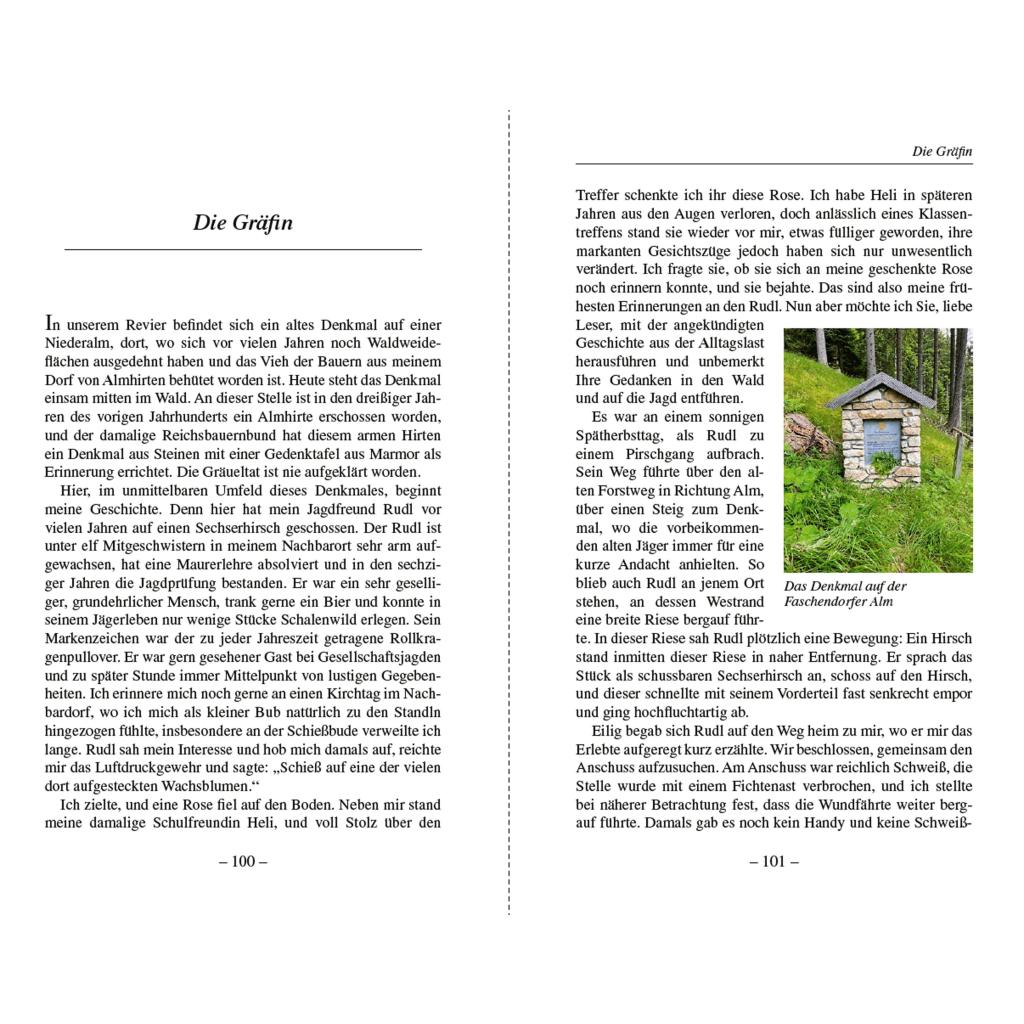 Die Gräfin

In unserem Revier befindet sich ein altes Denkmal auf einer Niederalm, dort, wo sich vor vielen Jahren noch Waldweideflächen ausgedehnt haben und das Vieh der Bauern aus meinem Dorf von Almhirten behütet worden ist. Heute steht das Denkmal einsam mitten im Wald. An dieser Stelle ist in den dreißiger Jahren des vorigen Jahrhunderts ein Almhirte erschossen worden, und der damalige Reichsbauernbund hat diesem armen Hirten ein Denkmal aus Steinen mit einer Gedenktafel aus Marmor als Erinnerung errichtet. Die Gräueltat ist nie aufgeklärt worden.

Hier, im unmittelbaren Umfeld dieses Denkmales, beginnt meine Geschichte. Denn hier hat mein Jagdfreund Rudl vor vielen Jahren auf einen Sechserhirsch geschossen. Der Rudl ist unter elf Mitgeschwistern in meinem Nachbarort sehr arm aufgewachsen, hat eine Maurerlehre absolviert und in den sechziger Jahren die Jagdprüfung bestanden. Er war ein sehr geselliger, grundehrlicher Mensch, trank gerne ein Bier und konnte in seinem Jägerleben nur wenige Stücke Schalenwild erlegen. Sein Markenzeichen war der zu jeder Jahreszeit getragene Rollkragenpullover. Er war gern gesehener Gast bei Gesellschaftsjagden und zu später Stunde immer Mittelpunkt von lustigen Gegebenheiten. Ich erinnere mich noch gerne an einen Kirchtag im Nachbardorf, wo ich mich als kleiner Bub natürlich zu den Standln hingezogen fühlte, insbesondere an der Schießbude verweilte ich lange. Rudl sah mein Interesse und hob mich damals auf, reichte mir das Luftdruckgewehr und sagte: „Schieß auf eine der vielen dort aufgesteckten Wachsblumen.“

Ich zielte, und eine Rose fiel auf den Boden. Neben mir stand meine damalige Schulfreundin Heli, und voll Stolz über den

– 100 –

Die Gräfin

Treffer schenkte ich ihr diese Rose. Ich habe Heli in späteren Jahren aus den Augen verloren, doch anlässlich eines Klassentreffens stand sie wieder vor mir, etwas fülliger geworden, ihre markanten Gesichtszüge jedoch haben sich nur unwesentlich verändert. Ich fragte sie, ob sie sich an meine geschenkte Rose noch erinnern konnte, und sie bejahte. Das sind also meine frühesten Erinnerungen an den Rudl. Nun aber möchte ich Sie, liebe Leser, mit der angekündigten Geschichte aus der Alltagslast herausführen und unbemerkt Ihre Gedanken in den Wald und auf die Jagd entführen.

Es war an einem sonnigen Spätherbsttag, als Rudl zu einem Pirschgang aufbrach. Sein Weg führte über den alten Forstweg in Richtung Alm, über einen Steig zum Denkmal, wo die vorbeikommenden alten Jäger immer für eine kurze Andacht anhielten. So blieb auch Rudl an jenem Ort stehen, an dessen Westrand eine breite Riese bergauf führte. In dieser Riese sah Rudl plötzlich eine Bewegung: Ein Hirsch stand inmitten dieser Riese in naher Entfernung. Er sprach das Stück als schussbaren Sechserhirsch an, schoss auf den Hirsch, und dieser schnellte mit seinem Vorderteil fast senkrecht empor und ging hochfluchtartig ab.

Das Denkmal auf der Faschendorfer Alm

Eilig begab sich Rudl auf den Weg heim zu mir, wo er mir das Erlebte aufgeregt kurz erzählte. Wir beschlossen, gemeinsam den Anschuss aufzusuchen. Am Anschuss war reichlich Schweiß, die Stelle wurde mit einem Fichtenast verbrochen, und ich stellte bei näherer Betrachtung fest, dass die Wundfährte weiter bergauf führte. Damals gab es noch kein Handy und keine Schweiß-

– 101 –